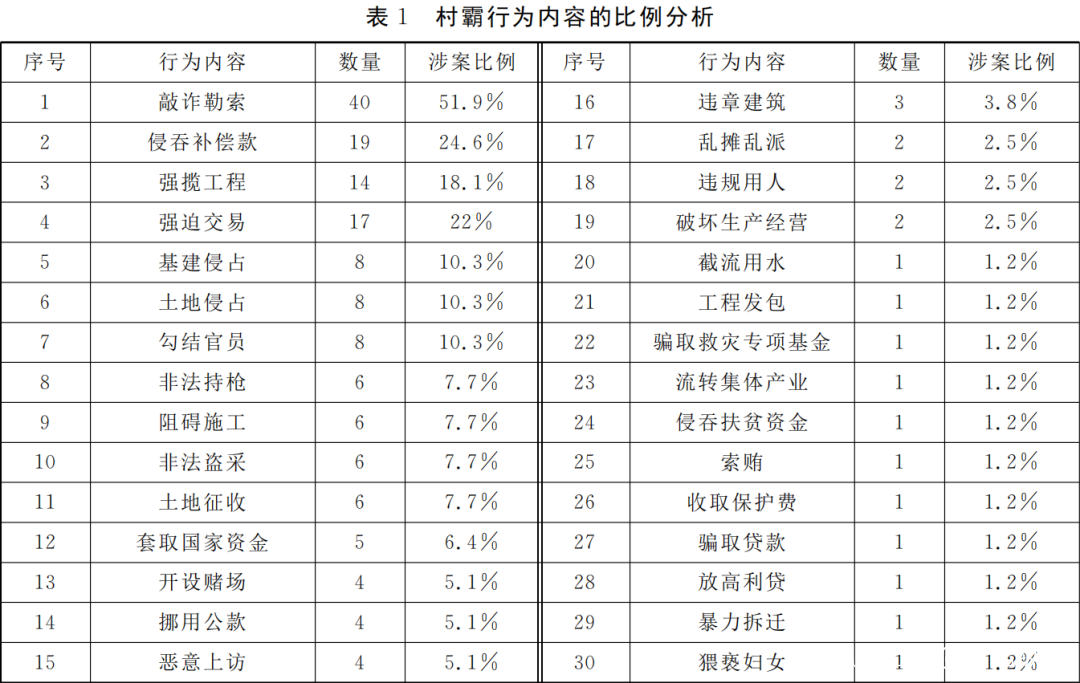 表1 村霸行为内容的比例分析

| 序号 | 行为内容 | 数量 | 涉案比例 | 序号 | 行为内容 | 数量 | 涉案比例 |
|---|---|---|---|---|---|---|---|
| 1 | 敲诈勒索 | 40 | 51.9% | 16 | 违章建筑 | 3 | 3.8% |
| 2 | 侵吞补偿款 | 19 | 24.6% | 17 | 乱摊乱派 | 2 | 2.5% |
| 3 | 强揽工程 | 14 | 18.1% | 18 | 违规用人 | 2 | 2.5% |
| 4 | 强迫交易 | 17 | 22% | 19 | 破坏生产经营 | 2 | 2.5% |
| 5 | 基建侵占 | 8 | 10.3% | 20 | 截流用水 | 1 | 1.2% |
| 6 | 土地侵占 | 8 | 10.3% | 21 | 工程发包 | 1 | 1.2% |
| 7 | 勾结官员 | 8 | 10.3% | 22 | 骗取救灾专项基金 | 1 | 1.2% |
| 8 | 非法持枪 | 6 | 7.7% | 23 | 流转集体产业 | 1 | 1.2% |
| 9 | 阻碍施工 | 6 | 7.7% | 24 | 侵吞扶贫资金 | 1 | 1.2% |
| 10 | 非法盗采 | 6 | 7.7% | 25 | 索贿 | 1 | 1.2% |
| 11 | 土地征收 | 6 | 7.7% | 26 | 收取保护费 | 1 | 1.2% |
| 12 | 套取国家资金 | 5 | 6.4% | 27 | 骗取贷款 | 1 | 1.2% |
| 13 | 开设赌场 | 4 | 5.1% | 28 | 放高利贷 | 1 | 1.2% |
| 14 | 挪用公款 | 4 | 5.1% | 29 | 暴力拆迁 | 1 | 1.2% |
| 15 | 恶意上访 | 4 | 5.1% | 30 | 猥亵妇女 | 1 | 1.2% |